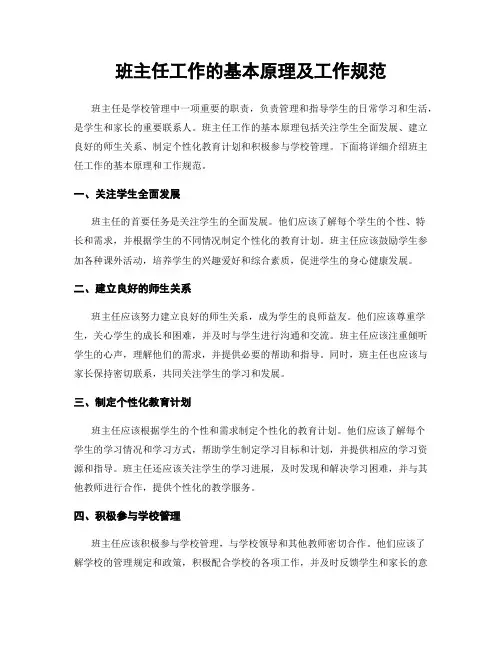 班主任工作的基本原理及工作规范

班主任是学校管理中一项重要的职责，负责管理和指导学生的日常学习和生活，是学生和家长的重要联系人。班主任工作的基本原理包括关注学生全面发展、建立良好的师生关系、制定个性化教育计划和积极参与学校管理。下面将详细介绍班主任工作的基本原理和工作规范。

一、关注学生全面发展

班主任的首要任务是关注学生的全面发展。他们应该了解每个学生的个性、特长和需求，并根据学生的不同情况制定个性化的教育计划。班主任应该鼓励学生参加各种课外活动，培养学生的兴趣爱好和综合素质，促进学生的身心健康发展。

二、建立良好的师生关系

班主任应该努力建立良好的师生关系，成为学生的良师益友。他们应该尊重学生，关心学生的成长和困难，并及时与学生进行沟通和交流。班主任应该注重倾听学生的心声，理解他们的需求，并提供必要的帮助和指导。同时，班主任也应该与家长保持密切联系，共同关注学生的学习和发展。

三、制定个性化教育计划

班主任应该根据学生的个性和需求制定个性化的教育计划。他们应该了解每个学生的学习情况和学习方式，帮助学生制定学习目标和计划，并提供相应的学习资源和指导。班主任还应该关注学生的学习进展，及时发现和解决学习困难，并与其他教师进行合作，提供个性化的教学服务。

四、积极参与学校管理

班主任应该积极参与学校管理，与学校领导和其他教师密切合作。他们应该了解学校的管理规定和政策，积极配合学校的各项工作，并及时反馈学生和家长的意